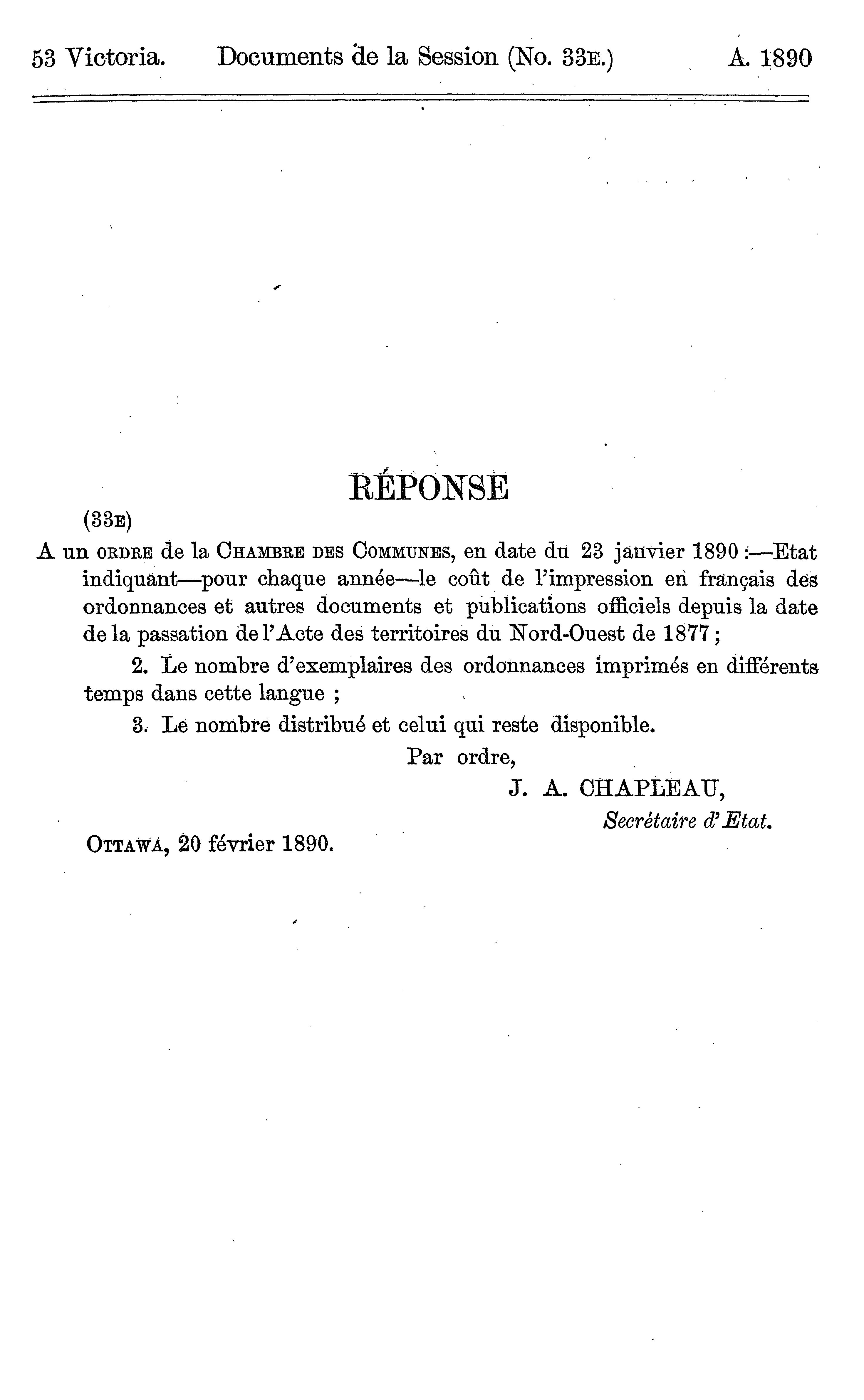 53 Victoria. Documents de la Session (No. 33E.) A. 1890

RÉPONSE

(33E)

A un ORDRE de la CHAMBRE DES COMMUNES, en date du 23 janvier 1890 :—Etat indiquant—pour chaque année—le coût de l'impression en français des ordonnances et autres documents et publications officiels depuis la date de la passation de l'Acte des territoires du Nord-Ouest de 1877 ;

2. Le nombre d'exemplaires des ordonnances imprimés en différents temps dans cette langue ;

3. Le nombre distribué et celui qui reste disponible.

Par ordre,

J. A. CHAPLEAU,

Secrétaire d'Etat.

OTTAWA, 20 février 1890.